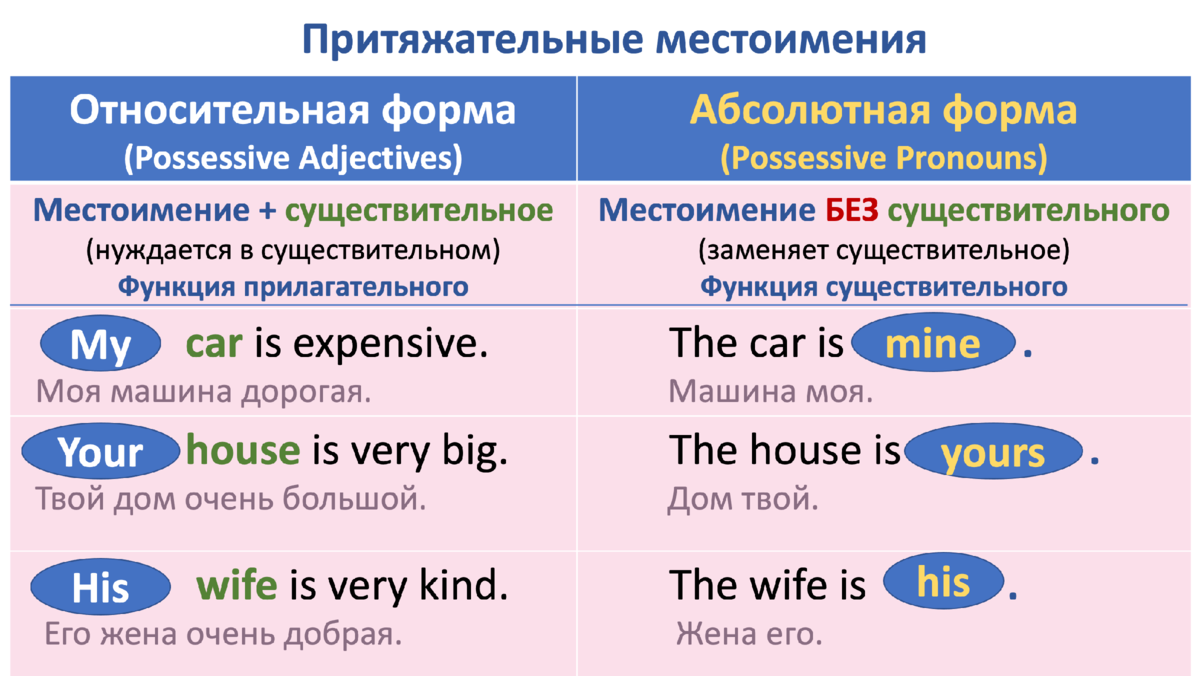 Притяжательные местоимения

| Относительная форма (Possessive Adjectives) | Абсолютная форма (Possessive Pronouns) |
|---|---|
| Местоимение + существительное (нуждается в существительном) Функция прилагательного | Местоимение БЕЗ существительного (заменяет существительное) Функция существительного |
| My car is expensive. Моя машина дорогая. | The car is mine . Машина моя. |
| Your house is very big. Твой дом очень большой. | The house is yours . Дом твой. |
| His wife is very kind. Его жена очень добрая. | The wife is his . Жена его. |